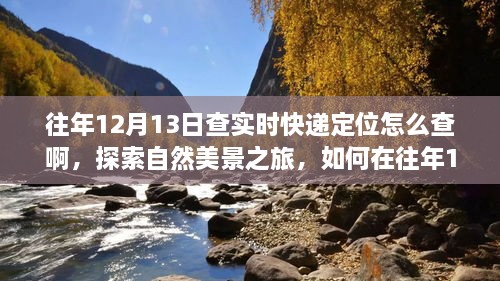 往年12月13日查实时快递定位怎么查啊，探索自然美景之旅，如何在往年1